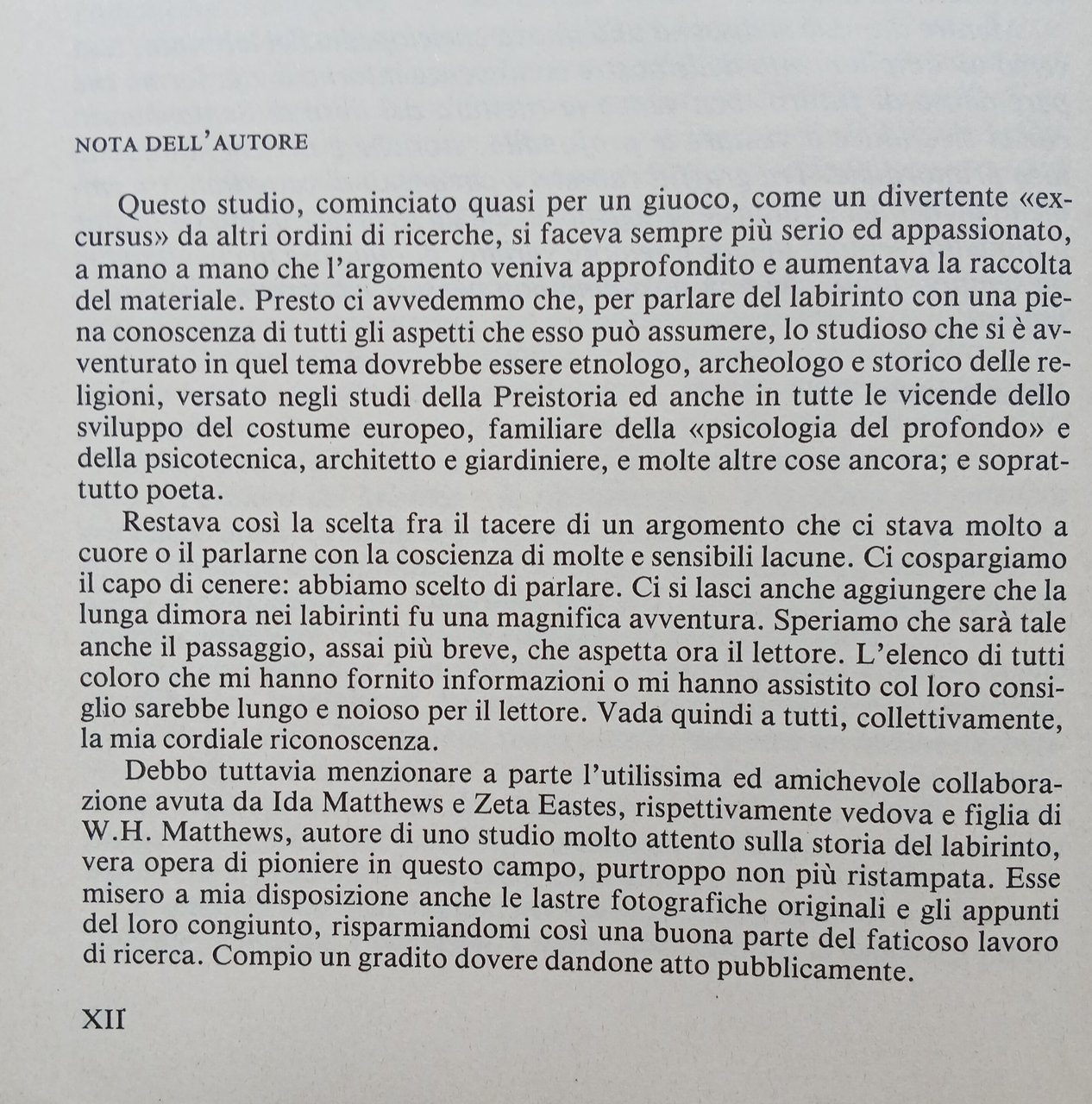 NOTA DELL'AUTORE

Questo studio, cominciato quasi per un giuoco, come un divertente «excursus» da altri ordini di ricerche, si faceva sempre più serio ed appassionato, a mano a mano che l'argomento veniva approfondito e aumentava la raccolta del materiale. Presto ci avvedemmo che, per parlare del labirinto con una piena conoscenza di tutti gli aspetti che esso può assumere, lo studioso che si è avventurato in quel tema dovrebbe essere etnologo, archeologo e storico delle religioni, versato negli studi della Preistoria ed anche in tutte le vicende dello sviluppo del costume europeo, familiare della «psicologia del profondo» e della psicotecnica, architetto e giardiniere, e molte altre cose ancora; e soprattutto poeta.

Restava così la scelta fra il tacere di un argomento che ci stava molto a cuore o il parlarne con la coscienza di molte e sensibili lacune. Ci cospargiamo il capo di cenere: abbiamo scelto di parlare. Ci si lasci anche aggiungere che la lunga dimora nei labirinti fu una magnifica avventura. Speriamo che sarà tale anche il passaggio, assai più breve, che aspetta ora il lettore. L'elenco di tutti coloro che mi hanno fornito informazioni o mi hanno assistito col loro consiglio sarebbe lungo e noioso per il lettore. Vada quindi a tutti, collettivamente, la mia cordiale riconoscenza.

Debbo tuttavia menzionare a parte l'utilissima ed amichevole collaborazione avuta da Ida Matthews e Zeta Eastes, rispettivamente vedova e figlia di W.H. Matthews, autore di uno studio molto attento sulla storia del labirinto, vera opera di pioniere in questo campo, purtroppo non più ristampata. Esse misero a mia disposizione anche le lastre fotografiche originali e gli appunti del loro congiunto, risparmiandomi così una buona parte del faticoso lavoro di ricerca. Compio un gradito dovere dandone atto pubblicamente.

XII